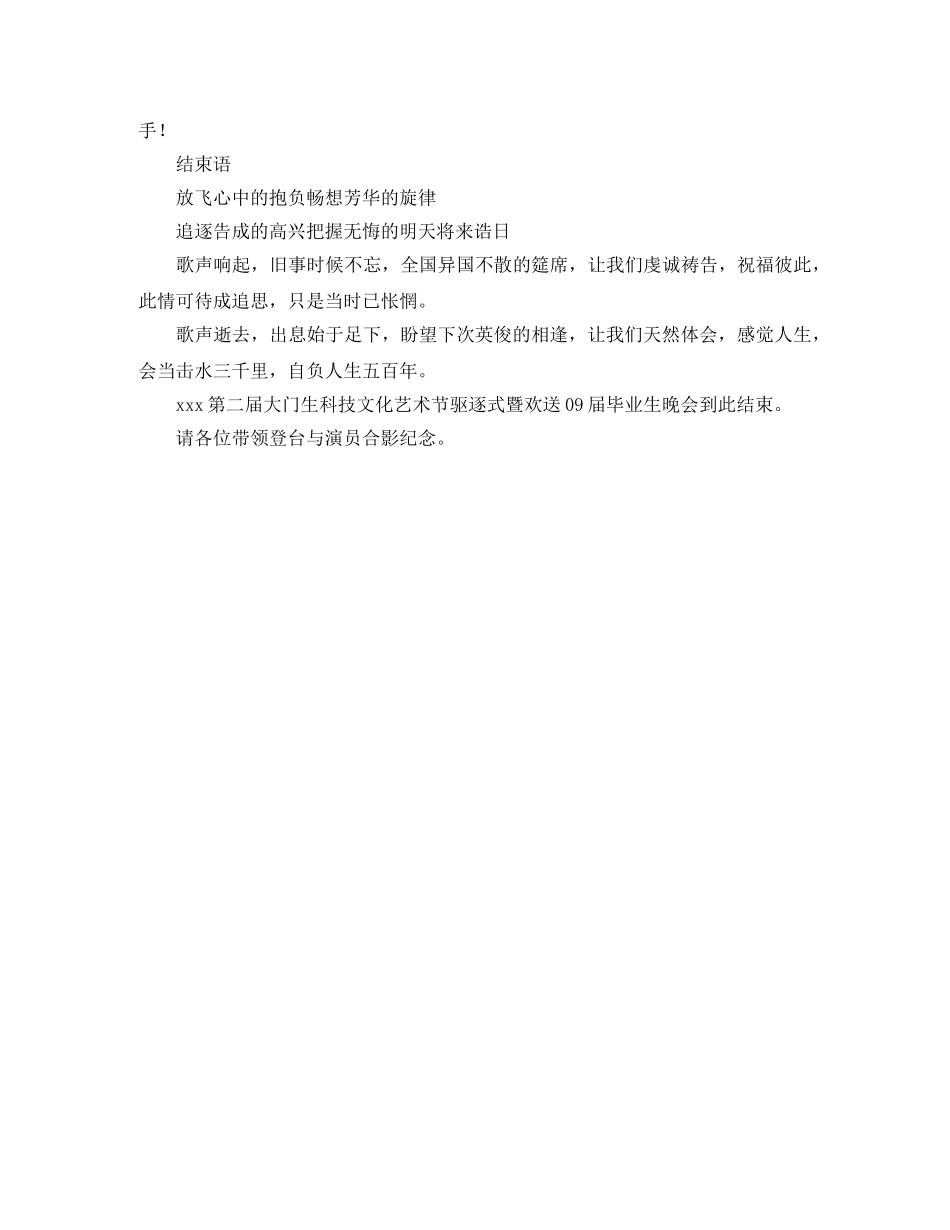 手！

结束语

放飞心中的抱负畅想芳华的旋律

追逐告成的高兴把握无悔的明天将来诰日

歌声响起，旧事时候不忘，全国异国不散的筵席，让我们虔诚祷告，祝福彼此，此情可待成追思，只是当时已怅惘。

歌声逝去，出息始于足下，盼望下次英俊的相逢，让我们天然体会，感觉人生，会当击水三千里，自负人生五百年。

xxx 第二届大门生科技文化艺术节驱逐式暨欢送 09 届毕业生晚会到此结束。

请各位带领登台与演员合影纪念。